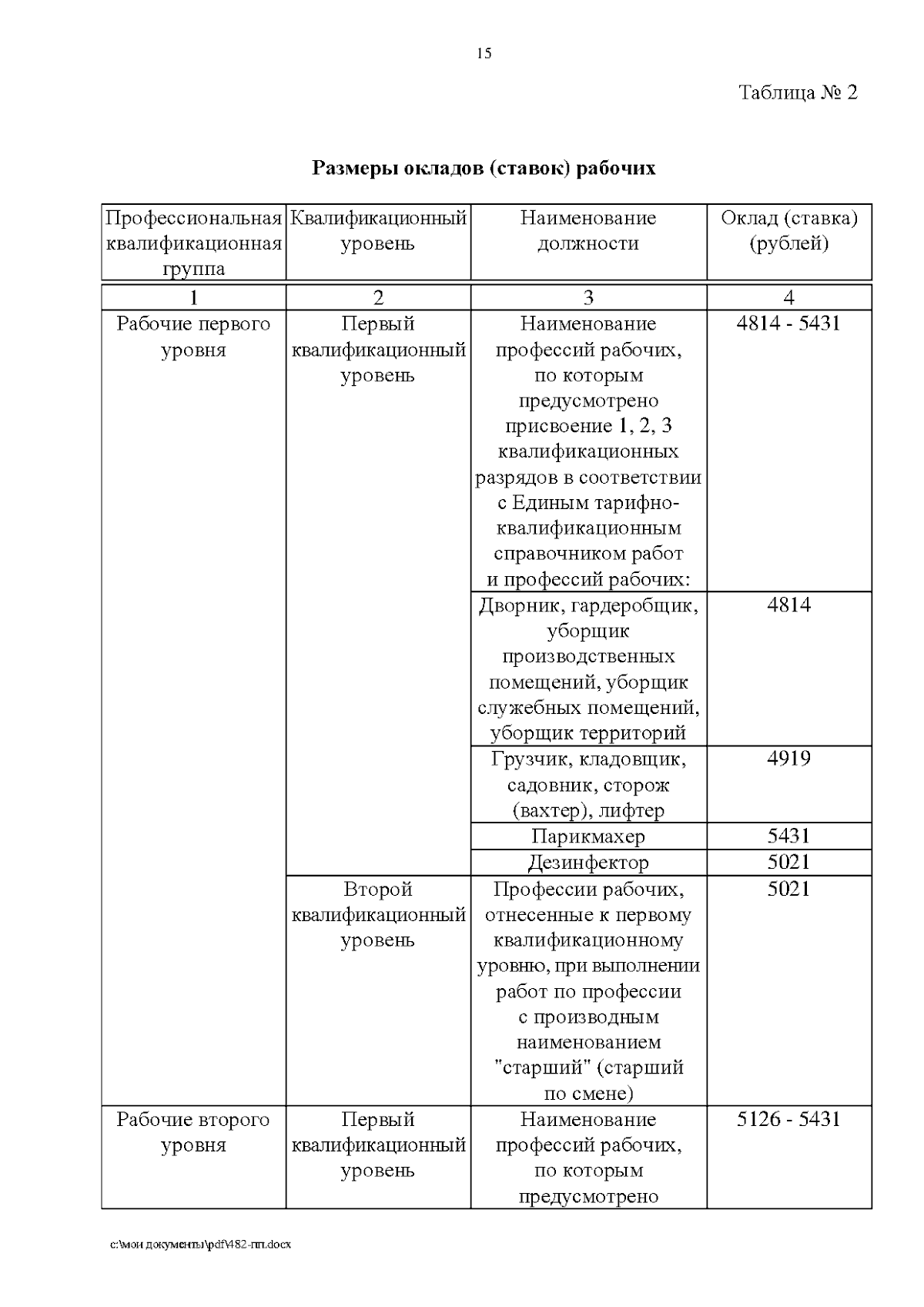 15

Таблица № 2

**Размеры окладов (ставок) рабочих**

| Профессиональная квалификационная группа | Квалификационный уровень | Наименование должности | Оклад (ставка) (рублей) |
|---|---|---|---|
| 1 | 2 | 3 | 4 |
| Рабочие первого уровня | Первый квалификационный уровень | Наименование профессий рабочих, по которым предусмотрено присвоение 1, 2, 3 квалификационных разрядов в соответствии с Единым тарифно-квалификационным справочником работ и профессий рабочих: | 4814 - 5431 |
| | | Дворник, гардеробщик, уборщик производственных помещений, уборщик служебных помещений, уборщик территорий | 4814 |
| | | Грузчик, кладовщик, садовник, сторож (вахтер), лифтер | 4919 |
| | | Парикмахер | 5431 |
| | | Дезинфектор | 5021 |
| | Второй квалификационный уровень | Профессии рабочих, отнесенные к первому квалификационному уровню, при выполнении работ по профессии с производным наименованием "старший" (старший по смене) | 5021 |
| Рабочие второго уровня | Первый квалификационный уровень | Наименование профессий рабочих, по которым предусмотрено | 5126 - 5431 |

c:\мои документы\pdf\482-пп.docx